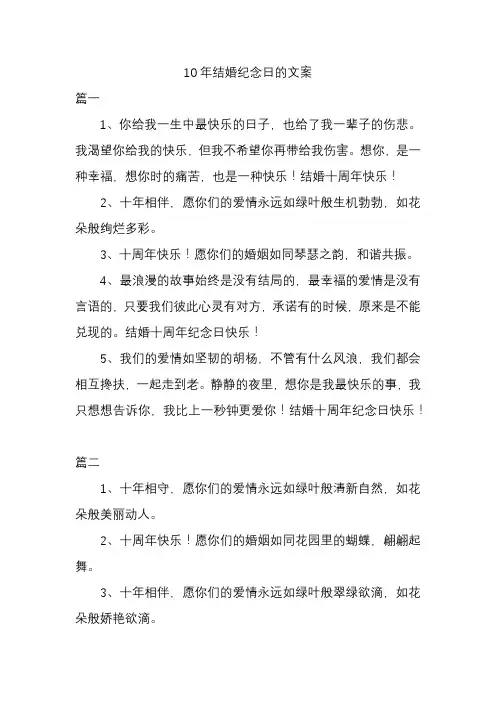 10年结婚纪念日的文案

篇一

1、你给我一生中最快乐的日子，也给了我一辈子的伤悲。我渴望你给我的快乐，但我不希望你再带给我伤害。想你，是一种幸福，想你时的痛苦，也是一种快乐！结婚十周年快乐！

2、十年相伴，愿你们的爱情永远如绿叶般生机勃勃，如花朵般绚烂多彩。

3、十周年快乐！愿你们的婚姻如同琴瑟之韵，和谐共振。

4、最浪漫的故事始终是没有结局的，最幸福的爱情是没有言语的，只要我们彼此心灵有对方，承诺有的时候，原来是不能兑现的。结婚十周年纪念日快乐！

5、我们的爱情如坚韧的胡杨，不管有什么风浪，我们都会相互搀扶，一起走到老。静静的夜里，想你是我最快乐的事，我只想想告诉你，我比上一秒钟更爱你！结婚十周年纪念日快乐！

篇二

1、十年相守，愿你们的爱情永远如绿叶般清新自然，如花朵般美丽动人。

2、十周年快乐！愿你们的婚姻如同花园里的蝴蝶，翩翩起舞。

3、十年相伴，愿你们的爱情永远如绿叶般翠绿欲滴，如花朵般娇艳欲滴。